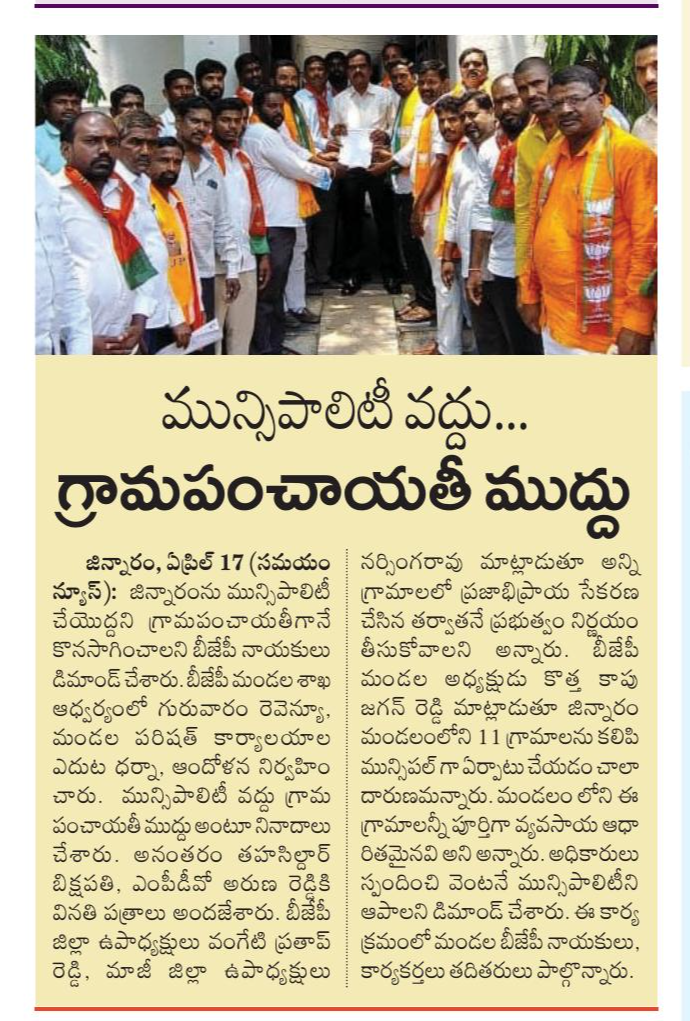 మున్సిపాలిటీ వద్దు...
గ్రామపంచాయతీ ముద్దు

జిన్నారం, ఏప్రిల్ 17 (సమయం న్యూస్): జిన్నారంను మున్సిపాలిటీ చేయొద్దని గ్రామపంచాయతీగానే కొనసాగించాలని బీజేపీ నాయకులు డిమాండ్ చేశారు. బీజేపీ మండల శాఖ ఆధ్వర్యంలో గురువారం రెవెన్యూ, మండల పరిషత్ కార్యాలయాల ఎదుట ధర్నా, ఆందోళన నిర్వహించారు. మున్సిపాలిటీ వద్దు గ్రామ పంచాయతీ ముద్దు అంటూ నినాదాలు చేశారు. అనంతరం తహసిల్దార్ బిక్షపతి, ఎంపీడీవో అరుణ రెడ్డికి వినతి పత్రాలు అందజేశారు. బీజేపీ జిల్లా ఉపాధ్యక్షులు వంగేటి ప్రతాప్ రెడ్డి, మాజీ జిల్లా ఉపాధ్యక్షులు నర్సింగరావు మాట్లాడుతూ అన్ని గ్రామాలలో ప్రజాభిప్రాయ సేకరణ చేసిన తర్వాతనే ప్రభుత్వం నిర్ణయం తీసుకోవాలని అన్నారు. బీజేపీ మండల అధ్యక్షుడు కొత్త కాపు జగన్ రెడ్డి మాట్లాడుతూ జిన్నారం మండలంలోని 11 గ్రామాలను కలిపి మున్సిపల్ గా ఏర్పాటు చేయడం చాలా దారుణమన్నారు. మండలం లోని ఈ గ్రామాలన్నీ పూర్తిగా వ్యవసాయ ఆధారితమైనవి అని అన్నారు. అధికారులు స్పందించి వెంటనే మున్సిపాలిటీని ఆపాలని డిమాండ్ చేశారు. ఈ కార్యక్రమంలో మండల బీజేపీ నాయకులు, కార్యకర్తలు తదితరులు పాల్గొన్నారు.